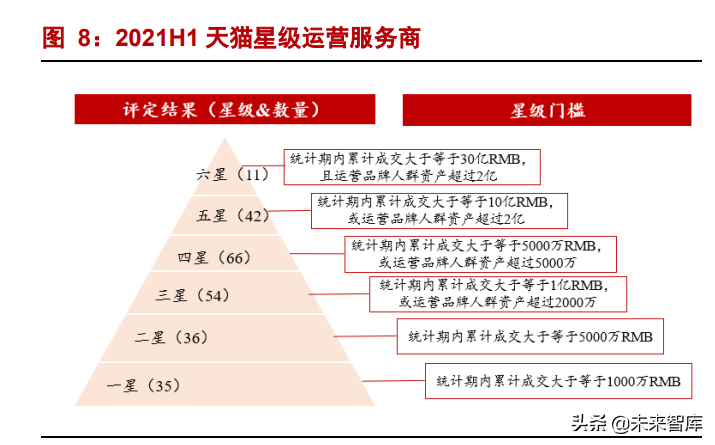 图 8：2021H1 天猫星级运营服务商

评定结果（星级&数量）

星级门槛

六星（11）

统计期内累计成交大于等于30亿RMB，且运营品牌人群资产超过2亿

五星（42）

统计期内累计成交大于等于10亿RMB，或运营品牌人群资产超过2亿

四星（66）

统计期内累计成交大于等于5000万RMB，或运营品牌人群资产超过5000万

三星（54）

统计期内累计成交大于等于1亿RMB，或运营品牌人群资产超过2000万

二星（36）

统计期内累计成交大于等于5000万RMB

一星（35）

统计期内累计成交大于等于1000万RMB

头条 @未来智库